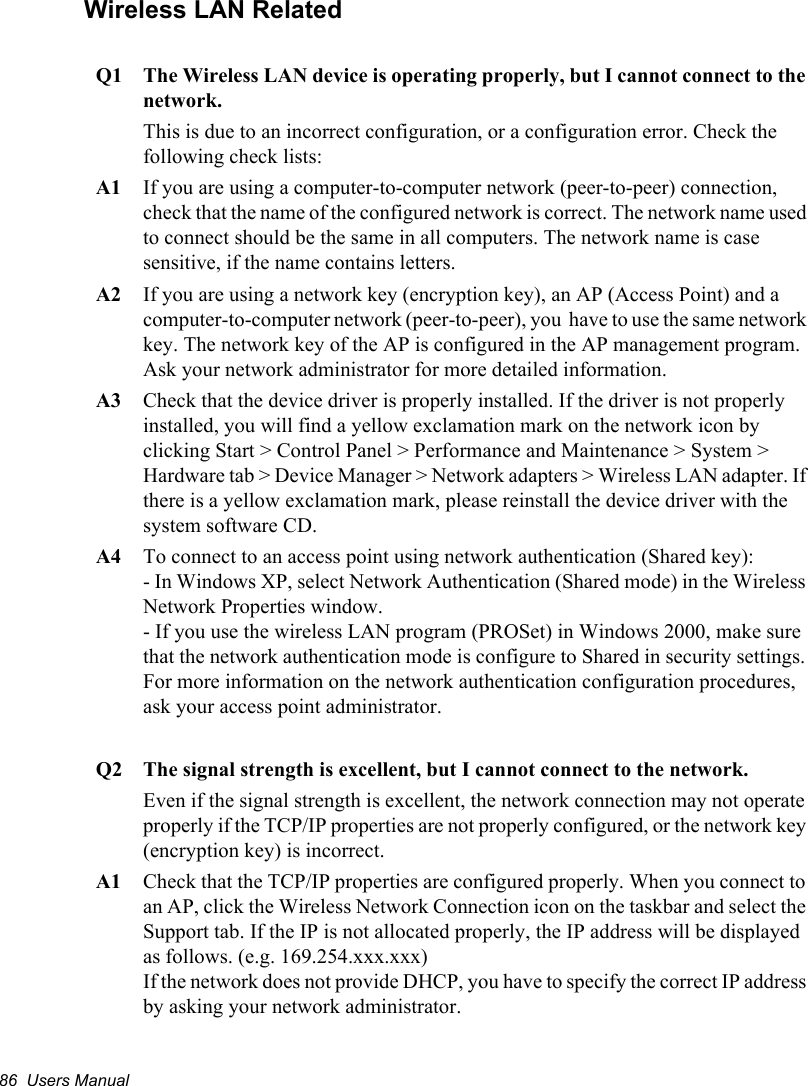 Wireless LAN Related

Q1 The Wireless LAN device is operating properly, but I cannot connect to the network.

This is due to an incorrect configuration, or a configuration error. Check the following check lists:

A1 If you are using a computer-to-computer network (peer-to-peer) connection, check that the name of the configured network is correct. The network name used to connect should be the same in all computers. The network name is case sensitive, if the name contains letters.

A2 If you are using a network key (encryption key), an AP (Access Point) and a computer-to-computer network (peer-to-peer), you have to use the same network key. The network key of the AP is configured in the AP management program. Ask your network administrator for more detailed information.

A3 Check that the device driver is properly installed. If the driver is not properly installed, you will find a yellow exclamation mark on the network icon by clicking Start > Control Panel > Performance and Maintenance > System > Hardware tab > Device Manager > Network adapters > Wireless LAN adapter. If there is a yellow exclamation mark, please reinstall the device driver with the system software CD.

A4 To connect to an access point using network authentication (Shared key):
- In Windows XP, select Network Authentication (Shared mode) in the Wireless Network Properties window.
- If you use the wireless LAN program (PROSet) in Windows 2000, make sure that the network authentication mode is configure to Shared in security settings. For more information on the network authentication configuration procedures, ask your access point administrator.

Q2 The signal strength is excellent, but I cannot connect to the network.

Even if the signal strength is excellent, the network connection may not operate properly if the TCP/IP properties are not properly configured, or the network key (encryption key) is incorrect.

A1 Check that the TCP/IP properties are configured properly. When you connect to an AP, click the Wireless Network Connection icon on the taskbar and select the Support tab. If the IP is not allocated properly, the IP address will be displayed as follows. (e.g. 169.254.xxx.xxx)
If the network does not provide DHCP, you have to specify the correct IP address by asking your network administrator.

86 Users Manual